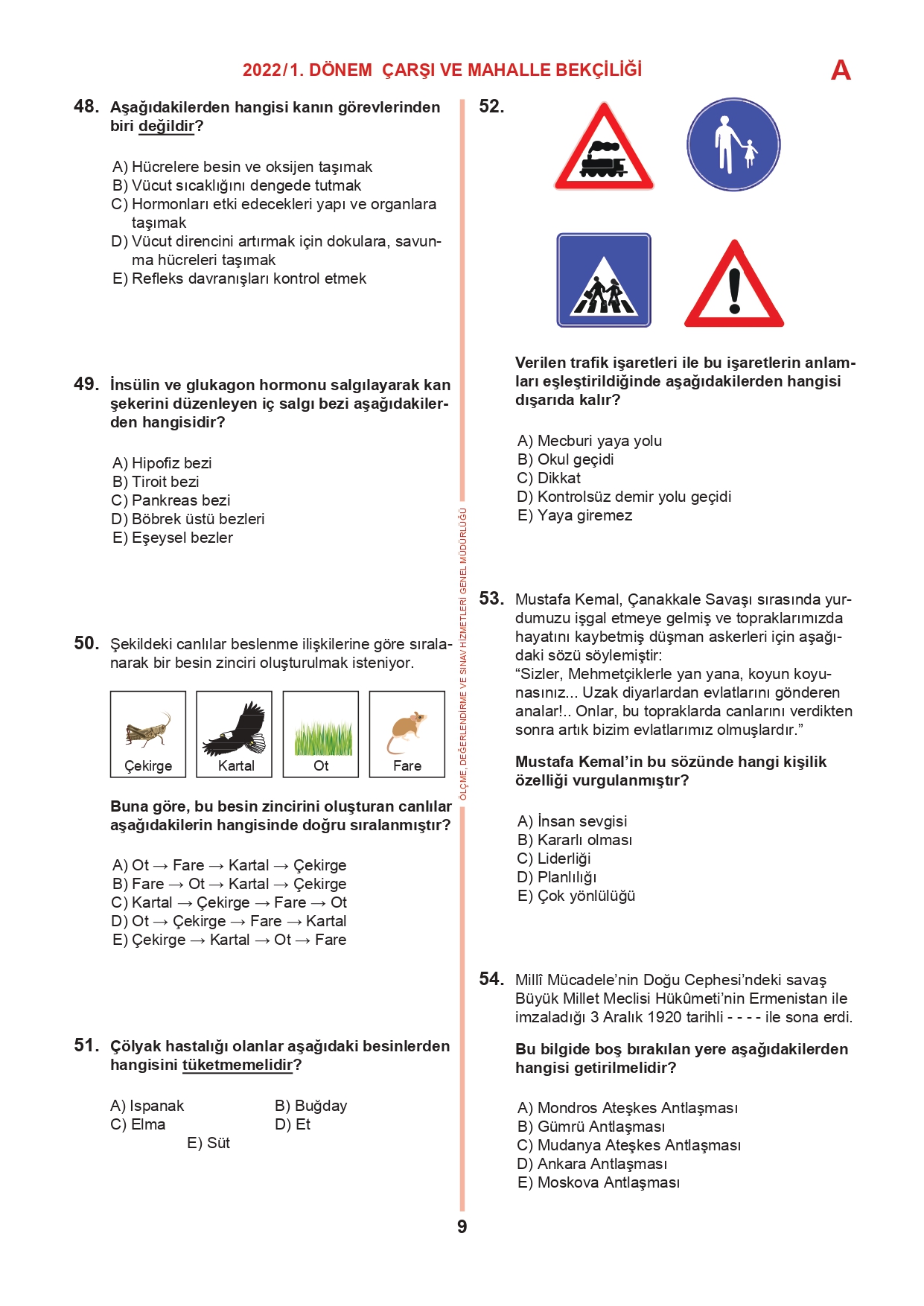 2022/1. DÖNEM ÇARŞI VE MAHALLE BEKÇİLİĞİ

A

48. Aşağıdakilerden hangisi kanın görevlerinden biri değildir?

A) Hücrelere besin ve oksijen taşımak
B) Vücut sıcaklığını dengede tutmak
C) Hormonları etki edecekleri yapı ve organlara taşımak
D) Vücut direncini artırmak için dokulara, savunma hücreleri taşımak
E) Refleks davranışları kontrol etmek

49. İnsülin ve glukagon hormonu salgılayarak kan şekerini düzenleyen iç salgı bezi aşağıdakilerden hangisidir?

A) Hipofiz bezi
B) Tiroit bezi
C) Pankreas bezi
D) Böbrek üstü bezleri
E) Eşeysel bezler

50. Şekildeki canlılar beslenme ilişkilerine göre sıralanarak bir besin zinciri oluşturulmak isteniyor.

Çekirge
Kartal
Ot
Fare

Buna göre, bu besin zincirini oluşturan canlılar aşağıdakilerin hangisinde doğru sıralanmıştır?

A) Ot → Fare → Kartal → Çekirge
B) Fare → Ot → Kartal → Çekirge
C) Kartal → Çekirge → Fare → Ot
D) Ot → Çekirge → Fare → Kartal
E) Çekirge → Kartal → Ot → Fare

51. Çölyak hastalığı olanlar aşağıdaki besinlerden hangisini tüketmemelidir?

A) Ispanak
B) Buğday
C) Elma
D) Et
E) Süt

ÖLÇME, DEĞERLENDİRME VE SINAV HİZMETLERİ GENEL MÜDÜRLÜĞÜ

52.

Verilen trafik işaretleri ile bu işaretlerin anlamları eşleştirildiğinde aşağıdakilerden hangisi dışarıda kalır?

A) Mecburi yaya yolu
B) Okul geçidi
C) Dikkat
D) Kontrolsüz demir yolu geçidi
E) Yaya giremez

53. Mustafa Kemal, Çanakkale Savaşı sırasında yurdumuzu işgal etmeye gelmiş ve topraklarımızda hayatını kaybetmiş düşman askerleri için aşağıdaki sözü söylemiştir:
“Sizler, Mehmetçiklerle yan yana, koyun koyunasınız... Uzak diyarlardan evlatlarını gönderen analar!.. Onlar, bu topraklarda canlarını verdikten sonra artık bizim evlatlarımız olmuşlardır.”

Mustafa Kemal’in bu sözünde hangi kişilik özelliği vurgulanmıştır?

A) İnsan sevgisi
B) Kararlı olması
C) Liderliği
D) Planlılığı
E) Çok yönlülüğü

54. Millî Mücadele’nin Doğu Cephesi’ndeki savaş Büyük Millet Meclisi Hükûmeti’nin Ermenistan ile imzaladığı 3 Aralık 1920 tarihli - - - - ile sona erdi.

Bu bilgide boş bırakılan yere aşağıdakilerden hangisi getirilmelidir?

A) Mondros Ateşkes Antlaşması
B) Gümrü Antlaşması
C) Mudanya Ateşkes Antlaşması
D) Ankara Antlaşması
E) Moskova Antlaşması

9